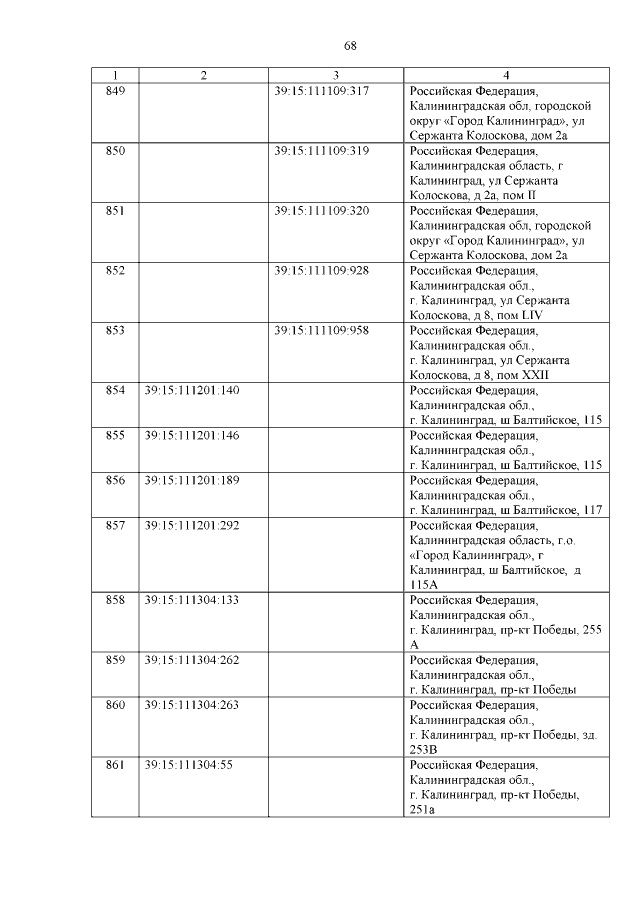 68

| 1 | 2 | 3 | 4 |
|---|---|---|---|
| 849 | | 39:15:111109:317 | Российская Федерация, Калининградская обл, городской округ «Город Калининград», ул Сержанта Колоскова, дом 2а |
| 850 | | 39:15:111109:319 | Российская Федерация, Калининградская область, г Калининград, ул Сержанта Колоскова, д 2а, пом II |
| 851 | | 39:15:111109:320 | Российская Федерация, Калининградская обл, городской округ «Город Калининград», ул Сержанта Колоскова, дом 2а |
| 852 | | 39:15:111109:928 | Российская Федерация, Калининградская обл., г. Калининград, ул Сержанта Колоскова, д 8, пом LIV |
| 853 | | 39:15:111109:958 | Российская Федерация, Калининградская обл., г. Калининград, ул Сержанта Колоскова, д 8, пом XXII |
| 854 | 39:15:111201:140 | | Российская Федерация, Калининградская обл., г. Калининград, ш Балтийское, 115 |
| 855 | 39:15:111201:146 | | Российская Федерация, Калининградская обл., г. Калининград, ш Балтийское, 115 |
| 856 | 39:15:111201:189 | | Российская Федерация, Калининградская обл., г. Калининград, ш Балтийское, 117 |
| 857 | 39:15:111201:292 | | Российская Федерация, Калининградская область, г.о. «Город Калининград», г Калининград, ш Балтийское, д 115А |
| 858 | 39:15:111304:133 | | Российская Федерация, Калининградская обл., г. Калининград, пр-кт Победы, 255 А |
| 859 | 39:15:111304:262 | | Российская Федерация, Калининградская обл., г. Калининград, пр-кт Победы |
| 860 | 39:15:111304:263 | | Российская Федерация, Калининградская обл., г. Калининград, пр-кт Победы, зд. 253В |
| 861 | 39:15:111304:55 | | Российская Федерация, Калининградская обл., г. Калининград, пр-кт Победы, 251а |